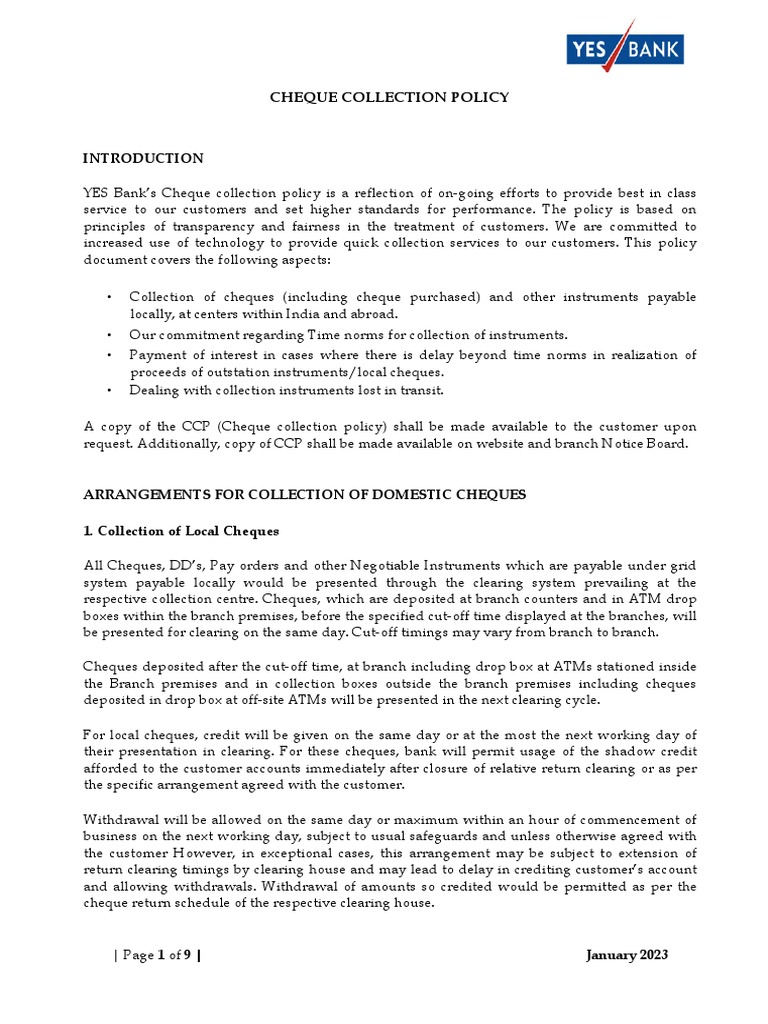 YES BANK

CHEQUE COLLECTION POLICY

INTRODUCTION

YES Bank's Cheque collection policy is a reflection of on-going efforts to provide best in class service to our customers and set higher standards for performance. The policy is based on principles of transparency and fairness in the treatment of customers. We are committed to increased use of technology to provide quick collection services to our customers. This policy document covers the following aspects:

• Collection of cheques (including cheque purchased) and other instruments payable locally, at centers within India and abroad.
• Our commitment regarding Time norms for collection of instruments.
• Payment of interest in cases where there is delay beyond time norms in realization of proceeds of outstation instruments/local cheques.
• Dealing with collection instruments lost in transit.

A copy of the CCP (Cheque collection policy) shall be made available to the customer upon request. Additionally, copy of CCP shall be made available on website and branch Notice Board.

ARRANGEMENTS FOR COLLECTION OF DOMESTIC CHEQUES

1. Collection of Local Cheques

All Cheques, DD's, Pay orders and other Negotiable Instruments which are payable under grid system payable locally would be presented through the clearing system prevailing at the respective collection centre. Cheques, which are deposited at branch counters and in ATM drop boxes within the branch premises, before the specified cut-off time displayed at the branches, will be presented for clearing on the same day. Cut-off timings may vary from branch to branch.

Cheques deposited after the cut-off time, at branch including drop box at ATMs stationed inside the Branch premises and in collection boxes outside the branch premises including cheques deposited in drop box at off-site ATMs will be presented in the next clearing cycle.

For local cheques, credit will be given on the same day or at the most the next working day of their presentation in clearing. For these cheques, bank will permit usage of the shadow credit afforded to the customer accounts immediately after closure of relative return clearing or as per the specific arrangement agreed with the customer.

Withdrawal will be allowed on the same day or maximum within an hour of commencement of business on the next working day, subject to usual safeguards and unless otherwise agreed with the customer However, in exceptional cases, this arrangement may be subject to extension of return clearing timings by clearing house and may lead to delay in crediting customer's account and allowing withdrawals. Withdrawal of amounts so credited would be permitted as per the cheque return schedule of the respective clearing house.

| Page 1 of 9 |

January 2023